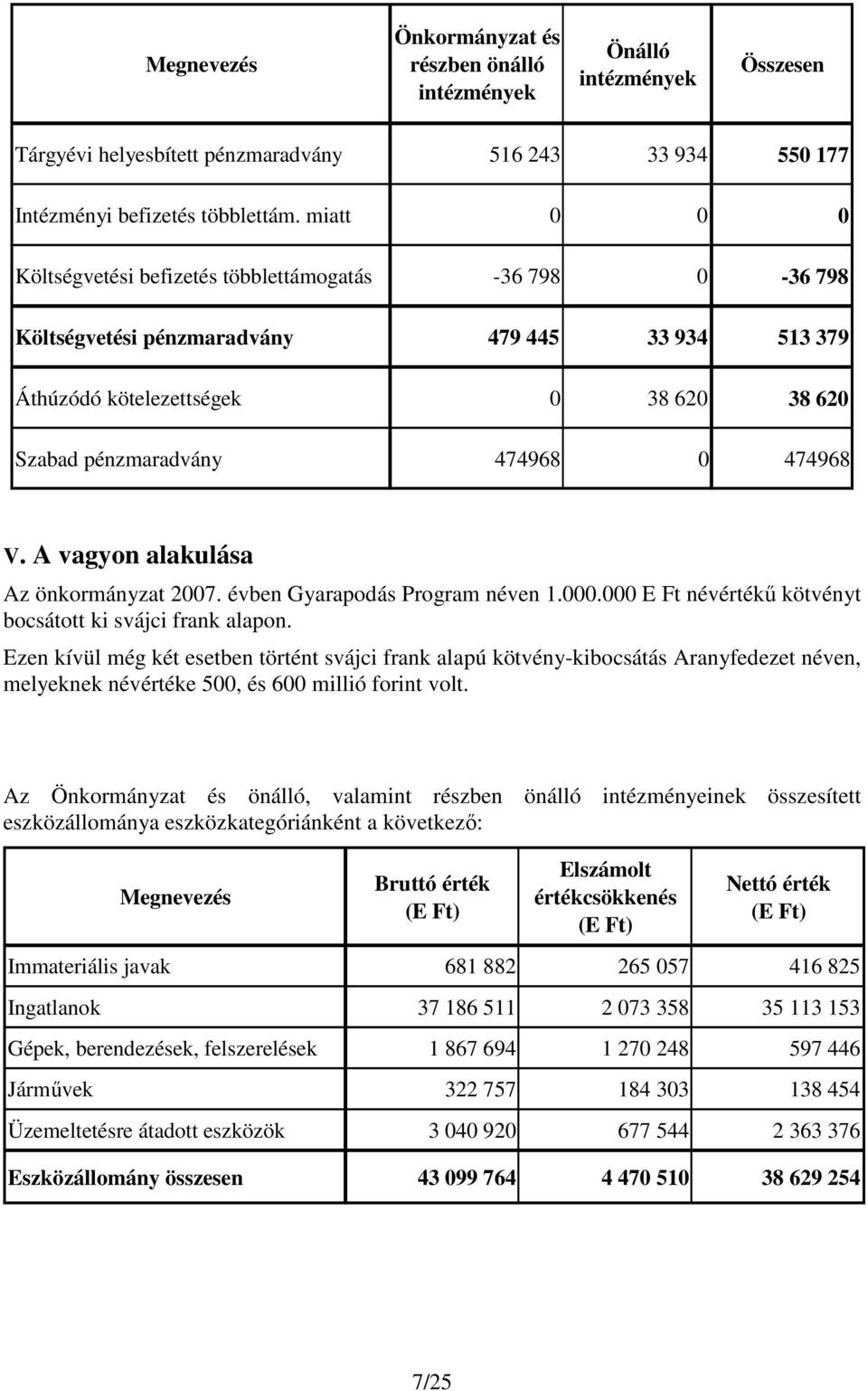 | Megnevezés | Önkormányzat és részben önálló intézmények | Önálló intézmények | Összesen |
|---|---|---|---|
| Tárgyévi helyesbített pénzmaradvány | 516 243 | 33 934 | 550 177 |
| Intézményi befizetés többlettám. miatt | 0 | 0 | 0 |
| Költségvetési befizetés többlettámogatás | -36 798 | 0 | -36 798 |
| Költségvetési pénzmaradvány | 479 445 | 33 934 | 513 379 |
| Áthúzódó kötelezettségek | 0 | 38 620 | 38 620 |
| Szabad pénzmaradvány | 474968 | 0 | 474968 |

V. A vagyon alakulása

Az önkormányzat 2007. évben Gyarapodás Program néven 1.000.000 E Ft névértékű kötvényt bocsátott ki svájci frank alapon.

Ezen kívül még két esetben történt svájci frank alapú kötvény-kibocsátás Aranyfedezet néven, melyeknek névértéke 500, és 600 millió forint volt.

Az Önkormányzat és önálló, valamint részben önálló intézményeinek összesített eszközállománya eszközkategóriánként a következő:

| Megnevezés | Bruttó érték (E Ft) | Elszámolt értékcsökkenés (E Ft) | Nettó érték (E Ft) |
|---|---|---|---|
| Immateriális javak | 681 882 | 265 057 | 416 825 |
| Ingatlanok | 37 186 511 | 2 073 358 | 35 113 153 |
| Gépek, berendezések, felszerelések | 1 867 694 | 1 270 248 | 597 446 |
| Járművek | 322 757 | 184 303 | 138 454 |
| Üzemeltetésre átadott eszközök | 3 040 920 | 677 544 | 2 363 376 |
| Eszközállomány összesen | 43 099 764 | 4 470 510 | 38 629 254 |

7/25